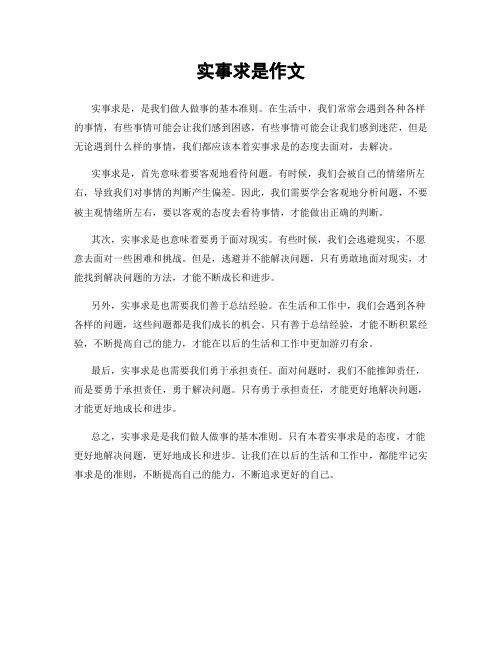 实事求是作文

实事求是，是我们做人做事的基本准则。在生活中，我们常常会遇到各种各样的事情，有些事情可能会让我们感到困惑，有些事情可能会让我们感到迷茫，但是无论遇到什么样的事情，我们都应该本着实事求是的态度去面对，去解决。

实事求是，首先意味着要客观地看待问题。有时候，我们会被自己的情绪所左右，导致我们对事情的判断产生偏差。因此，我们需要学会客观地分析问题，不要被主观情绪所左右，要以客观的态度去看待事情，才能做出正确的判断。

其次，实事求是也意味着要勇于面对现实。有些时候，我们会逃避现实，不愿意去面对一些困难和挑战。但是，逃避并不能解决问题，只有勇敢地面对现实，才能找到解决问题的方法，才能不断成长和进步。

另外，实事求是也需要我们善于总结经验。在生活和工作中，我们会遇到各种各样的问题，这些问题都是我们成长的机会。只有善于总结经验，才能不断积累经验，不断提高自己的能力，才能在以后的生活和工作中更加游刃有余。

最后，实事求是也需要我们勇于承担责任。面对问题时，我们不能推卸责任，而是要勇于承担责任，勇于解决问题。只有勇于承担责任，才能更好地解决问题，才能更好地成长和进步。

总之，实事求是是我们做人做事的基本准则。只有本着实事求是的态度，才能更好地解决问题，更好地成长和进步。让我们在以后的生活和工作中，都能牢记实事求是的准则，不断提高自己的能力，不断追求更好的自己。